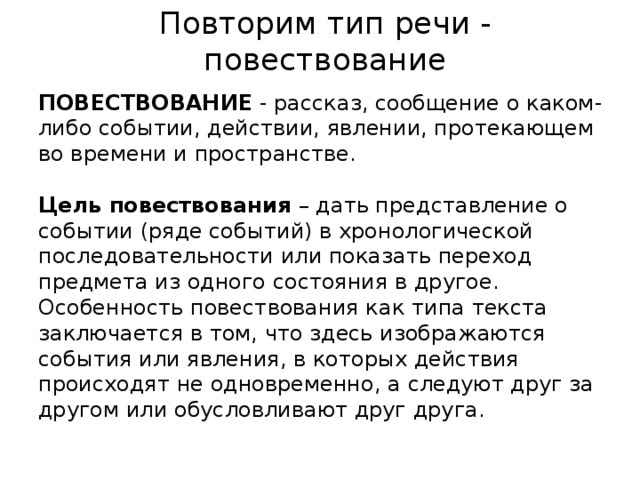 Повторим тип речи - повествование

ПОВЕСТВОВАНИЕ - рассказ, сообщение о каком-либо событии, действии, явлении, протекающем во времени и пространстве.

Цель повествования – дать представление о событии (ряде событий) в хронологической последовательности или показать переход предмета из одного состояния в другое. Особенность повествования как типа текста заключается в том, что здесь изображаются события или явления, в которых действия происходят не одновременно, а следуют друг за другом или обусловливают друг друга.